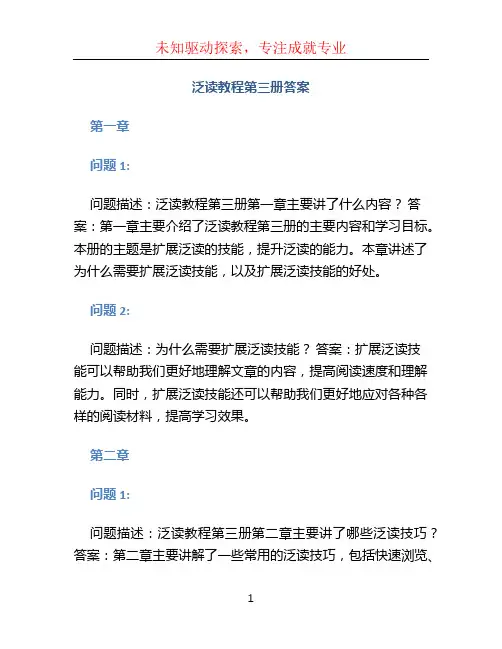 未知驱动探索，专注成就专业

泛读教程第三册答案

第一章

问题 1:

问题描述：泛读教程第三册第一章主要讲了什么内容？ 答案：第一章主要介绍了泛读教程第三册的主要内容和学习目标。本册的主题是扩展泛读的技能，提升泛读的能力。本章讲述了为什么需要扩展泛读技能，以及扩展泛读技能的好处。

问题 2:

问题描述：为什么需要扩展泛读技能？ 答案：扩展泛读技能可以帮助我们更好地理解文章的内容，提高阅读速度和理解能力。同时，扩展泛读技能还可以帮助我们更好地应对各种各样的阅读材料，提高学习效果。

第二章

问题 1:

问题描述：泛读教程第三册第二章主要讲了哪些泛读技巧？ 答案：第二章主要讲解了一些常用的泛读技巧，包括快速浏览、

1